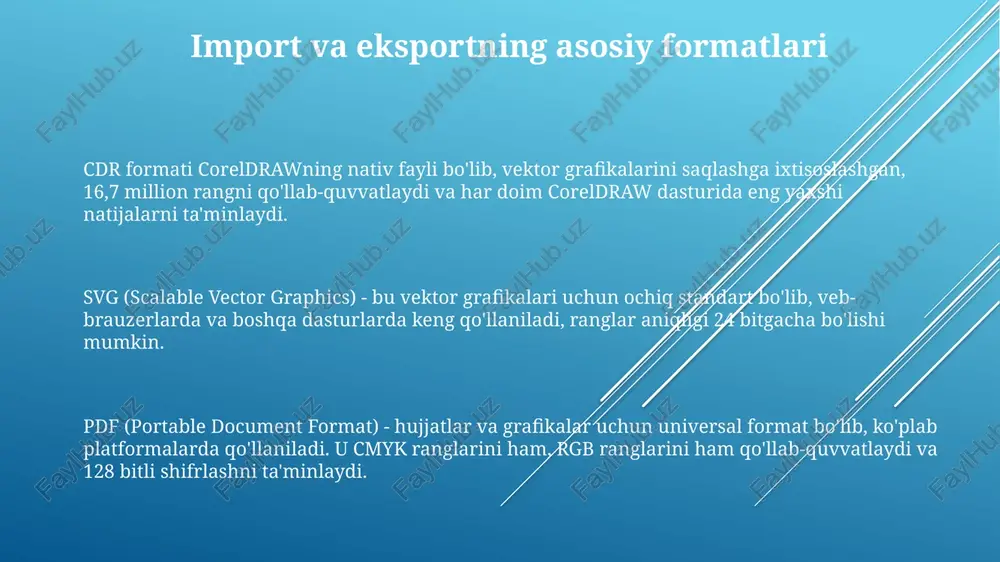 Import va eksportning asosiy formatlari

CDR formati CorelDRAWning nativ fayli bo'lib, vektor grafikalarini saqlashga ixtisoslashgan, 16,7 million rangni qo'llab-quvvatlaydi va har doim CorelDRAW dasturida eng yaxshi natijalarni ta'minlaydi.

SVG (Scalable Vector Graphics) - bu vektor grafikalari uchun ochiq standart bo'lib, veb-brauzerlarda va boshqa dasturlarda keng qo'llaniladi, ranglar aniqligi 24 bitgacha bo'lishi mumkin.

PDF (Portable Document Format) - hujjatlar va grafikalar uchun universal format bo'lib, ko'plab platformalarda qo'llaniladi. U CMYK ranglarini ham, RGB ranglarini ham qo'llab-quvvatlaydi va 128 bitli shifrlashni ta'minlaydi.

FaylHub.uz